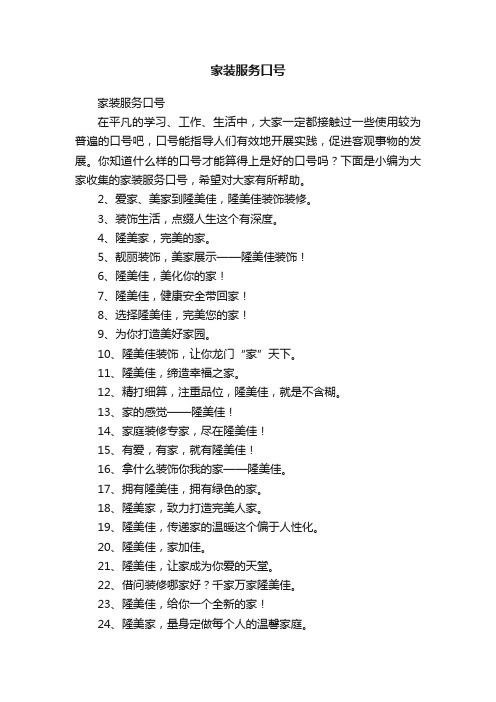 家装服务口号

家装服务口号

在平凡的学习、工作、生活中，大家一定都接触过一些使用较为普遍的口号吧，口号能指导人们有效地开展实践，促进客观事物的发展。你知道什么样的口号才能算得上是好的口号吗？下面是小编为大家收集的家装服务口号，希望对大家有所帮助。

2、爱家、美家到隆美佳，隆美佳装饰装修。

3、装饰生活，点缀人生这个有深度。

4、隆美家，完美的家。

5、靓丽装饰，美家展示——隆美佳装饰！

6、隆美佳，美化你的家！

7、隆美佳，健康安全带回家！

8、选择隆美佳，完美您的家！

9、为你打造美好家园。

10、隆美佳装饰，让你龙门“家”天下。

11、隆美佳，缔造幸福之家。

12、精打细算，注重品位，隆美佳，就是不含糊。

13、家的感觉——隆美佳！

14、家庭装修专家，尽在隆美佳！

15、有爱，有家，就有隆美佳！

16、拿什么装饰你我的家——隆美佳。

17、拥有隆美佳，拥有绿色的家。

18、隆美家，致力打造完美人家。

19、隆美佳，传递家的温暖这个偏于人性化。

20、隆美佳，家加佳。

21、隆美佳，让家成为你爱的天堂。

22、借问装修哪家好？千家万家隆美佳。

23、隆美佳，给你一个全新的家！

24、隆美家，量身定做每个人的温馨家庭。